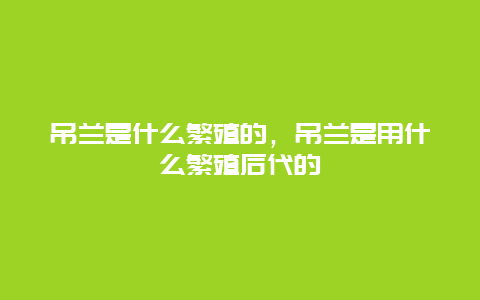 吊兰是什么繁殖的，吊兰是用什么繁殖后代的